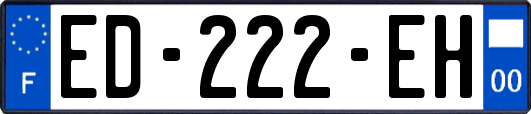 F
ED-222-EH
00